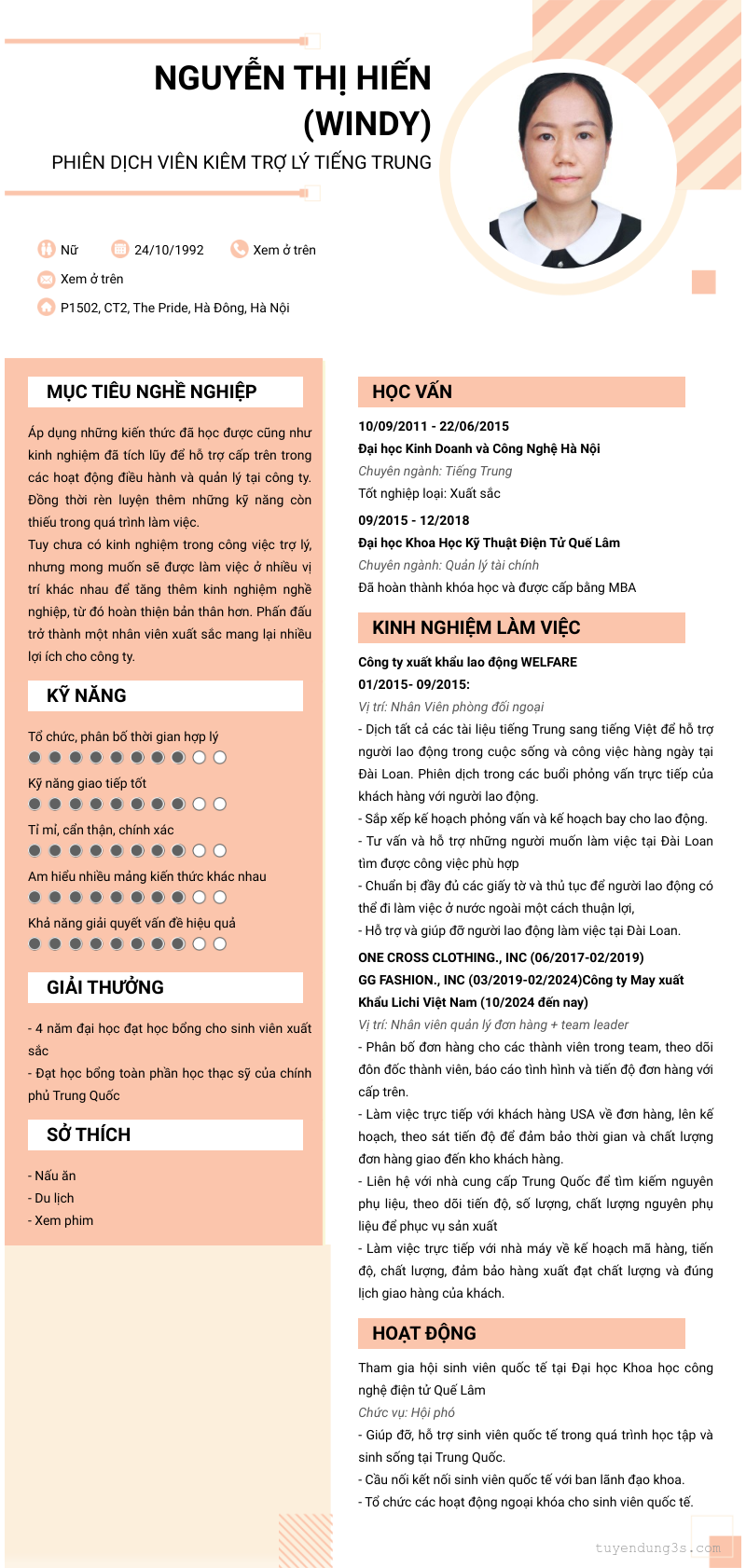 NGUYỄN THỊ HIẾN (WINDY)

PHIÊN DỊCH VIÊN KIÊM TRỢ LÝ TIẾNG TRUNG

Nữ 24/10/1992 Xem ở trên

Xem ở trên

P1502, CT2, The Pride, Hà Đông, Hà Nội

MỤC TIÊU NGHỀ NGHIỆP

Áp dụng những kiến thức đã học được cũng như kinh nghiệm đã tích lũy để hỗ trợ cấp trên trong các hoạt động điều hành và quản lý tại công ty. Đồng thời rèn luyện thêm những kỹ năng còn thiếu trong quá trình làm việc.
Tuy chưa có kinh nghiệm trong công việc trợ lý, nhưng mong muốn sẽ được làm việc ở nhiều vị trí khác nhau để tăng thêm kinh nghiệm nghề nghiệp, từ đó hoàn thiện bản thân hơn. Phấn đấu trở thành một nhân viên xuất sắc mang lại nhiều lợi ích cho công ty.

KỸ NĂNG

Tổ chức, phân bổ thời gian hợp lý

Kỹ năng giao tiếp tốt

Tỉ mỉ, cẩn thận, chính xác

Am hiểu nhiều mảng kiến thức khác nhau

Khả năng giải quyết vấn đề hiệu quả

GIẢI THƯỞNG

- 4 năm đại học đạt học bổng cho sinh viên xuất sắc
- Đạt học bổng toàn phần học thạc sỹ của chính phủ Trung Quốc

SỞ THÍCH

- Nấu ăn
- Du lịch
- Xem phim

HỌC VẤN

10/09/2011 - 22/06/2015
Đại học Kinh Doanh và Công Nghệ Hà Nội
Chuyên ngành: Tiếng Trung
Tốt nghiệp loại: Xuất sắc

09/2015 - 12/2018
Đại học Khoa Học Kỹ Thuật Điện Tử Quế Lâm
Chuyên ngành: Quản lý tài chính
Đã hoàn thành khóa học và được cấp bằng MBA

KINH NGHIỆM LÀM VIỆC

Công ty xuất khẩu lao động WELFARE
01/2015- 09/2015:
Vị trí: Nhân Viên phòng đối ngoại
- Dịch tất cả các tài liệu tiếng Trung sang tiếng Việt để hỗ trợ người lao động trong cuộc sống và công việc hàng ngày tại Đài Loan. Phiên dịch trong các buổi phỏng vấn trực tiếp của khách hàng với người lao động.
- Sắp xếp kế hoạch phỏng vấn và kế hoạch bay cho lao động.
- Tư vấn và hỗ trợ những người muốn làm việc tại Đài Loan tìm được công việc phù hợp
- Chuẩn bị đầy đủ các giấy tờ và thủ tục để người lao động có thể đi làm việc ở nước ngoài một cách thuận lợi,
- Hỗ trợ và giúp đỡ người lao động làm việc tại Đài Loan.

ONE CROSS CLOTHING., INC (06/2017-02/2019)
GG FASHION., INC (03/2019-02/2024)Công ty May xuất Khẩu Lichi Việt Nam (10/2024 đến nay)
Vị trí: Nhân viên quản lý đơn hàng + team leader
- Phân bổ đơn hàng cho các thành viên trong team, theo dõi đôn đốc thành viên, báo cáo tình hình và tiến độ đơn hàng với cấp trên.
- Làm việc trực tiếp với khách hàng USA về đơn hàng, lên kế hoạch, theo sát tiến độ để đảm bảo thời gian và chất lượng đơn hàng giao đến kho khách hàng.
- Liên hệ với nhà cung cấp Trung Quốc để tìm kiếm nguyên phụ liệu, theo dõi tiến độ, số lượng, chất lượng nguyên phụ liệu để phục vụ sản xuất
- Làm việc trực tiếp với nhà máy về kế hoạch mã hàng, tiến độ, chất lượng, đảm bảo hàng xuất đạt chất lượng và đúng lịch giao hàng của khách.

HOẠT ĐỘNG

Tham gia hội sinh viên quốc tế tại Đại học Khoa học công nghệ điện tử Quế Lâm
Chức vụ: Hội phó
- Giúp đỡ, hỗ trợ sinh viên quốc tế trong quá trình học tập và sinh sống tại Trung Quốc.
- Cầu nối kết nối sinh viên quốc tế với ban lãnh đạo khoa.
- Tổ chức các hoạt động ngoại khóa cho sinh viên quốc tế.

tuyendung3s.com